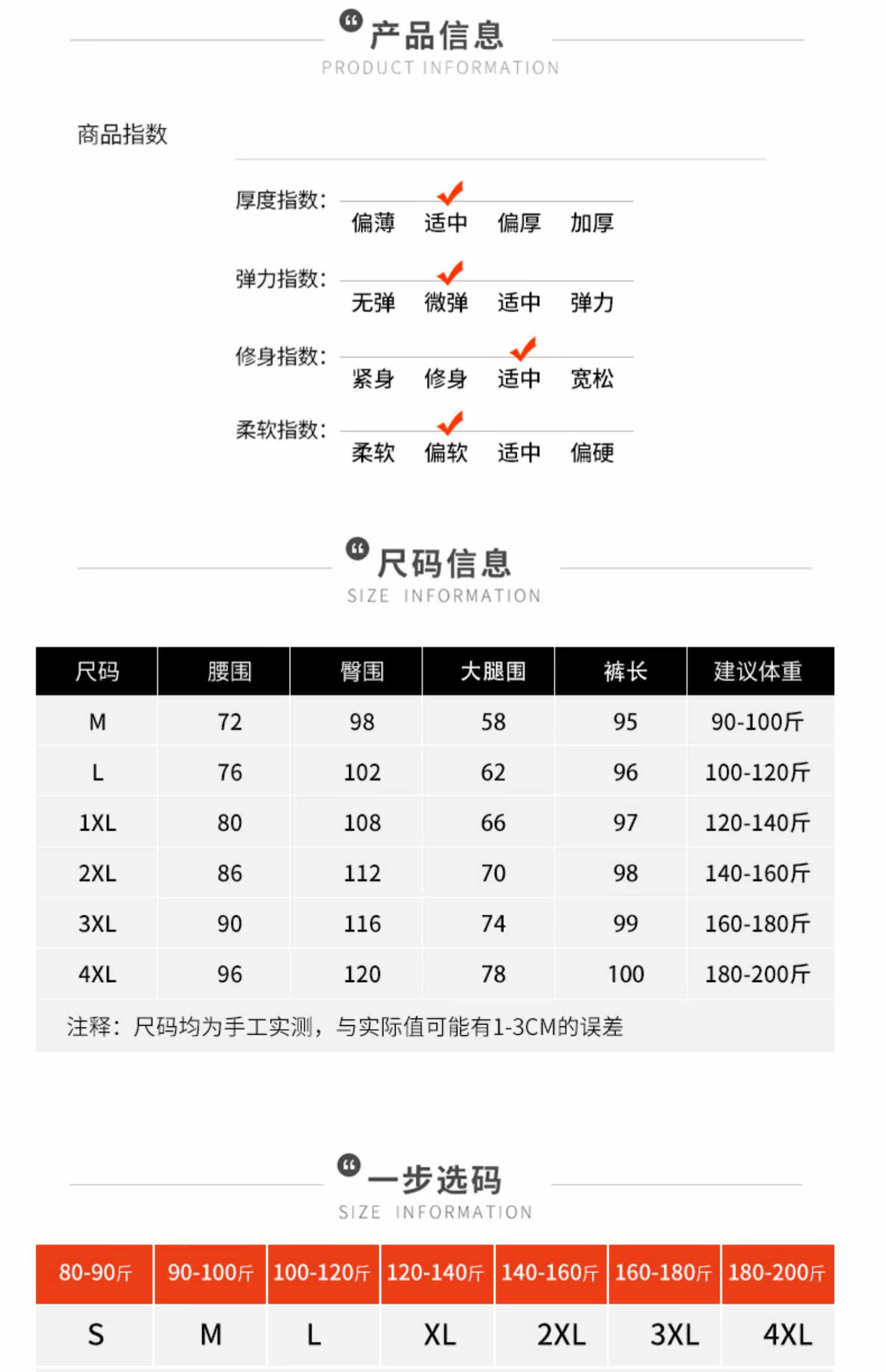 产品信息
PRODUCT INFORMATION

商品指数

厚度指数:
偏薄 适中 偏厚 加厚

弹力指数:
无弹 微弹 适中 弹力

修身指数:
紧身 修身 适中 宽松

柔软指数:
柔软 偏软 适中 偏硬

尺码信息
SIZE INFORMATION

| 尺码 | 腰围 | 臀围 | 大腿围 | 裤长 | 建议体重 |
|---|---|---|---|---|---|
| M | 72 | 98 | 58 | 95 | 90-100斤 |
| L | 76 | 102 | 62 | 96 | 100-120斤 |
| 1XL | 80 | 108 | 66 | 97 | 120-140斤 |
| 2XL | 86 | 112 | 70 | 98 | 140-160斤 |
| 3XL | 90 | 116 | 74 | 99 | 160-180斤 |
| 4XL | 96 | 120 | 78 | 100 | 180-200斤 |

注释:尺码均为手工实测,与实际值可能有1-3CM的误差

一步选码
SIZE INFORMATION

| 80-90斤 | 90-100斤 | 100-120斤 | 120-140斤 | 140-160斤 | 160-180斤 | 180-200斤 |
|---|---|---|---|---|---|---|
| S | M | L | XL | 2XL | 3XL | 4XL |